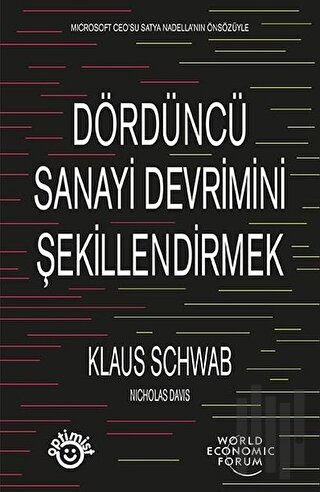 MICROSOFT CEO'SU SATYA NADELLA'NIN ÖNSÖZÜYLE

DÖRDÜNCÜ SANAYİ DEVRİMİNİ ŞEKİLLENDİRMEK

KLAUS SCHWAB

NICHOLAS DAVIS

optimist

WORLD ECONOMIC FORUM